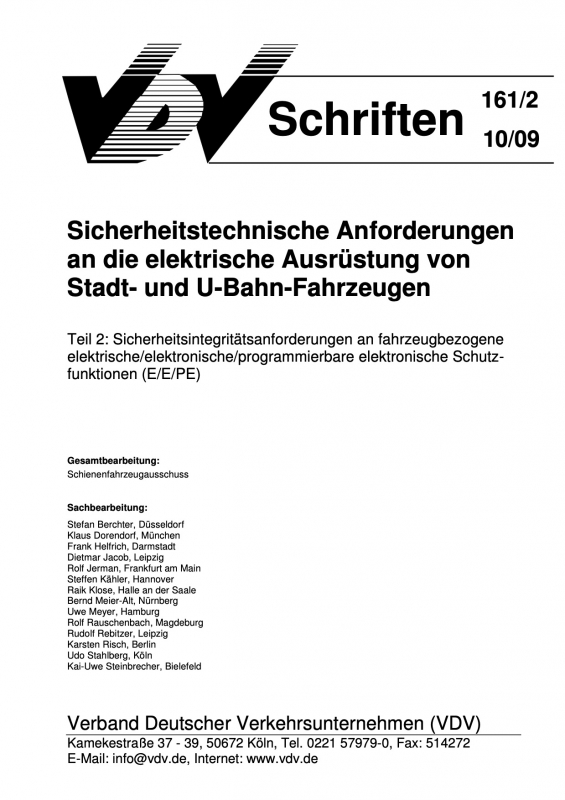 VDV Schriften 161/2 10/09

Sicherheitstechnische Anforderungen an die elektrische Ausrüstung von Stadt- und U-Bahn-Fahrzeugen

Teil 2: Sicherheitsintegritätsanforderungen an fahrzeugbezogene elektrische/elektronische/programmierbare elektronische Schutzfunktionen (E/E/PE)

Gesamtbearbeitung:
Schienenfahrzeugausschuss

Sachbearbeitung:
Stefan Berchter, Düsseldorf
Klaus Dorendorf, München
Frank Helfrich, Darmstadt
Dietmar Jacob, Leipzig
Rolf Jerman, Frankfurt am Main
Steffen Kähler, Hannover
Raik Klose, Halle an der Saale
Bernd Meier-Alt, Nürnberg
Uwe Meyer, Hamburg
Rolf Rauschenbach, Magdeburg
Rudolf Rebitzer, Leipzig
Karsten Risch, Berlin
Udo Stahlberg, Köln
Kai-Uwe Steinbrecher, Bielefeld

Verband Deutscher Verkehrsunternehmen (VDV)
Kamekestraße 37 - 39, 50672 Köln, Tel. 0221 57979-0, Fax: 514272
E-Mail: info@vdv.de, Internet: www.vdv.de